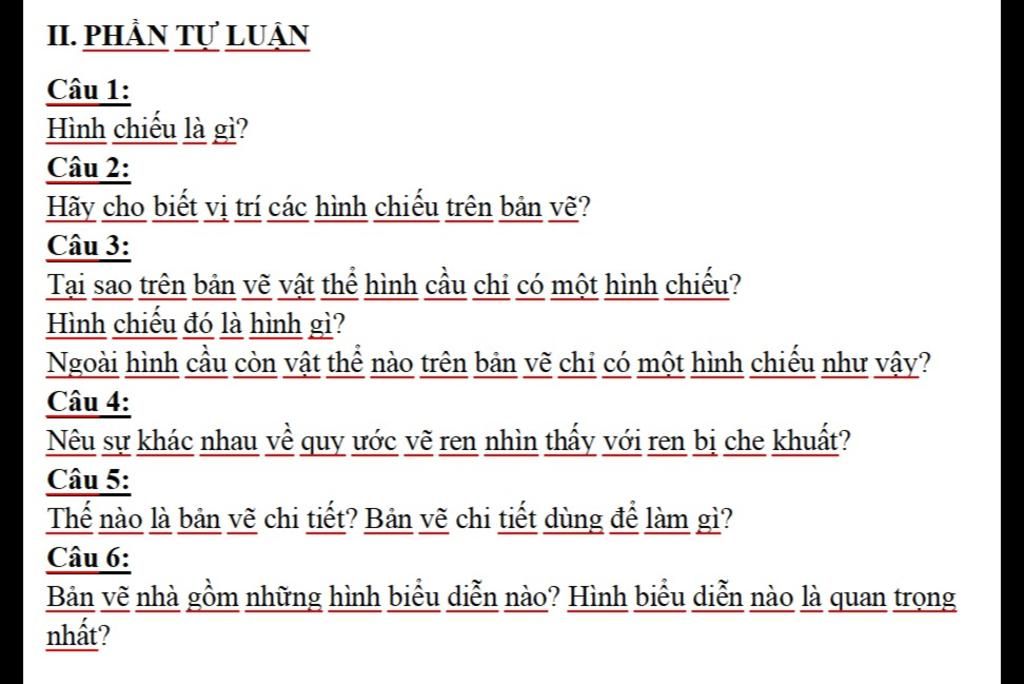 II. PHẦN TỰ LUẬN

Câu 1:
Hình chiếu là gì?

Câu 2:
Hãy cho biết vị trí các hình chiếu trên bản vẽ?

Câu 3:
Tại sao trên bản vẽ vật thể hình cầu chỉ có một hình chiếu?
Hình chiếu đó là hình gì?
Ngoài hình cầu còn vật thể nào trên bản vẽ chỉ có một hình chiếu như vậy?

Câu 4:
Nêu sự khác nhau về quy ước vẽ ren nhìn thấy với ren bị che khuất?

Câu 5:
Thế nào là bản vẽ chi tiết? Bản vẽ chi tiết dùng để làm gì?

Câu 6:
Bản vẽ nhà gồm những hình biểu diễn nào? Hình biểu diễn nào là quan trọng nhất?